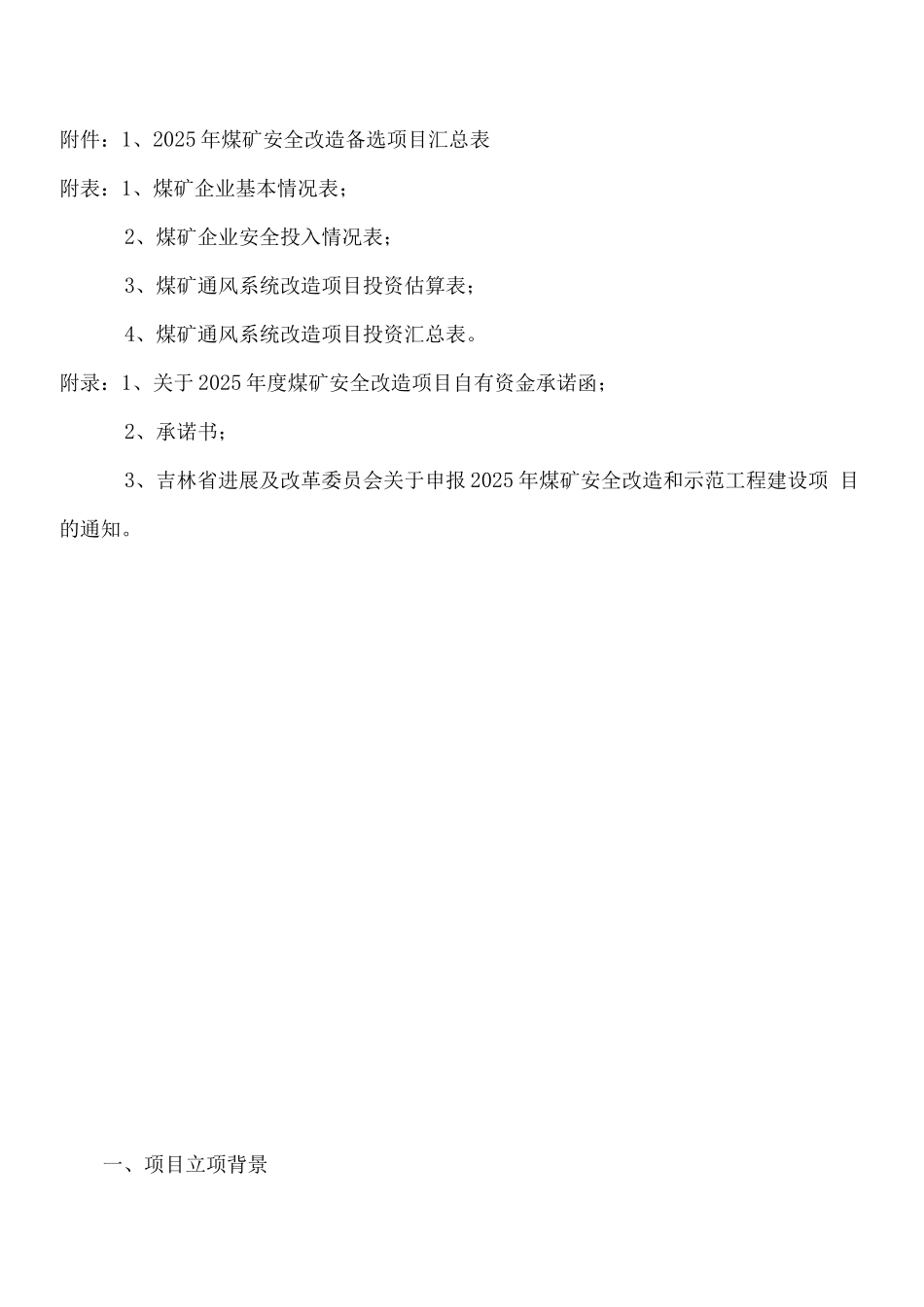 附件：1、2025年煤矿安全改造备选项目汇总表

附表：1、煤矿企业基本情况表；

2、煤矿企业安全投入情况表；

3、煤矿通风系统改造项目投资估算表；

4、煤矿通风系统改造项目投资汇总表。

附录：1、关于2025年度煤矿安全改造项目自有资金承诺函；

2、承诺书；

3、吉林省进展及改革委员会关于申报2025年煤矿安全改造和示范工程建设项 目的通知。

一、项目立项背景